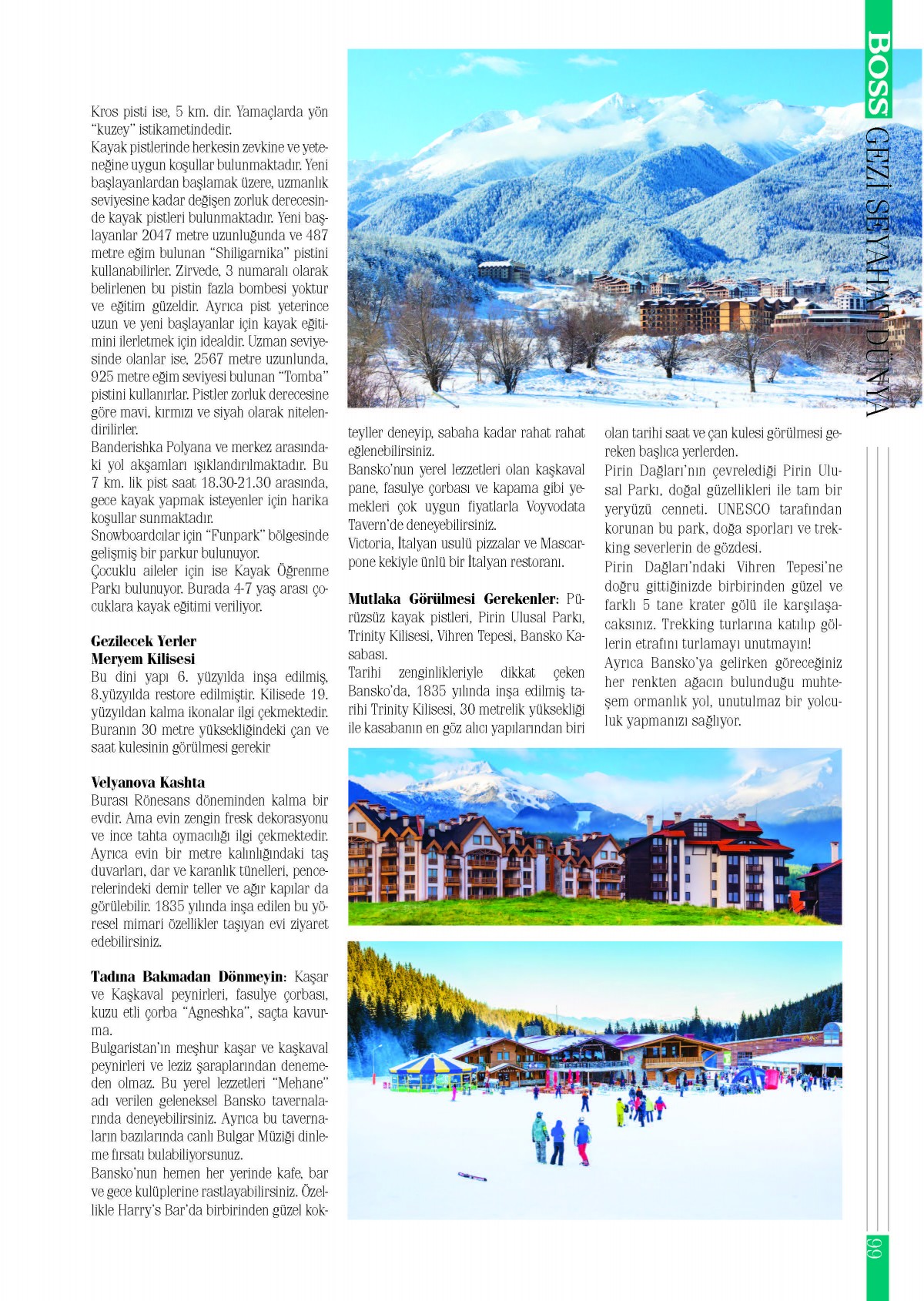 BOSS GEZİ SEYAHAT DÜNYA

Kros pisti ise, 5 km. dir. Yamaçlarda yön "kuzey" istikametindedir.
Kayak pistlerinde herkesin zevkine ve yeteneğine uygun koşullar bulunmaktadır. Yeni başlayanlardan başlamak üzere, uzmanlık seviyesine kadar değişen zorluk derecesinde kayak pistleri bulunmaktadır. Yeni başlayanlar 2047 metre uzunluğunda ve 487 metre eğim bulunan "Shiligarnika" pistini kullanabilirler. Zirvede, 3 numaralı olarak belirlenen bu pistin fazla bombesi yoktur ve eğitim güzeldir. Ayrıca pist yeterince uzun ve yeni başlayanlar için kayak eğitimini ilerletmek için idealdir. Uzman seviyesinde olanlar ise, 2567 metre uzunlunda, 925 metre eğim seviyesi bulunan "Tomba" pistini kullanırlar. Pistler zorluk derecesine göre mavi, kırmızı ve siyah olarak nitelendirilirler.
Banderishka Polyana ve merkez arasındaki yol akşamları ışıklandırılmaktadır. Bu 7 km. lik pist saat 18.30-21.30 arasında, gece kayak yapmak isteyenler için harika koşullar sunmaktadır.
Snowboardcılar için "Funpark" bölgesinde gelişmiş bir parkur bulunuyor.
Çocuklu aileler için ise Kayak Öğrenme Parkı bulunuyor. Burada 4-7 yaş arası çocuklara kayak eğitimi veriliyor.

Gezilecek Yerler
Meryem Kilisesi
Bu dini yapı 6. yüzyılda inşa edilmiş, 8.yüzyılda restore edilmiştir. Kilisede 19. yüzyıldan kalma ikonalar ilgi çekmektedir. Buranın 30 metre yüksekliğindeki çan ve saat kulesinin görülmesi gerekir

Velyanova Kashta
Burası Rönesans döneminden kalma bir evdir. Ama evin zengin fresk dekorasyonu ve ince tahta oymacılığı ilgi çekmektedir. Ayrıca evin bir metre kalınlığındaki taş duvarları, dar ve karanlık tünelleri, pencerelerindeki demir teller ve ağır kapılar da görülebilir. 1835 yılında inşa edilen bu yöresel mimari özellikler taşıyan evi ziyaret edebilirsiniz.

Tadına Bakmadan Dönmeyin: Kaşar ve Kaşkaval peynirleri, fasulye çorbası, kuzu etli çorba "Agneshka", saçta kavurma.
Bulgaristan'ın meşhur kaşar ve kaşkaval peynirleri ve leziz şaraplarından denemeden olmaz. Bu yerel lezzetleri "Mehane" adı verilen geleneksel Bansko tavernalarında deneyebilirsiniz. Ayrıca bu tavernaların bazılarında canlı Bulgar Müziği dinleme fırsatı bulabiliyorsunuz.
Bansko'nun hemen her yerinde kafe, bar ve gece kulüplerine rastlayabilirsiniz. Özellikle Harry's Bar'da birbirinden güzel kokteyller deneyip, sabaha kadar rahat rahat eğlenebilirsiniz.
Bansko'nun yerel lezzetleri olan kaşkaval pane, fasulye çorbası ve kapama gibi yemekleri çok uygun fiyatlarla Voyvodata Tavern'de deneyebilirsiniz.
Victoria, İtalyan usulü pizzalar ve Mascarpone kekiyle ünlü bir İtalyan restoranı.

Mutlaka Görülmesi Gerekenler: Pürüzsüz kayak pistleri, Pirin Ulusal Parkı, Trinity Kilisesi, Vihren Tepesi, Bansko Kasabası.
Tarihi zenginlikleriyle dikkat çeken Bansko'da, 1835 yılında inşa edilmiş tarihi Trinity Kilisesi, 30 metrelik yüksekliği ile kasabanın en göz alıcı yapılarından biri olan tarihi saat ve çan kulesi görülmesi gereken başlıca yerlerden.
Pirin Dağları'nın çevrelediği Pirin Ulusal Parkı, doğal güzellikleri ile tam bir yeryüzü cenneti. UNESCO tarafından korunan bu park, doğa sporları ve trekking severlerin de gözdesi.
Pirin Dağları'ndaki Vihren Tepesi'ne doğru gittiğinizde birbirinden güzel ve farklı 5 tane krater gölü ile karşılaşacaksınız. Trekking turlarına katılıp göllerin etrafını turlamayı unutmayın!
Ayrıca Bansko'ya gelirken göreceğiniz her renkten ağacın bulunduğu muhteşem ormanlık yol, unutulmaz bir yolculuk yapmanızı sağlıyor.

99